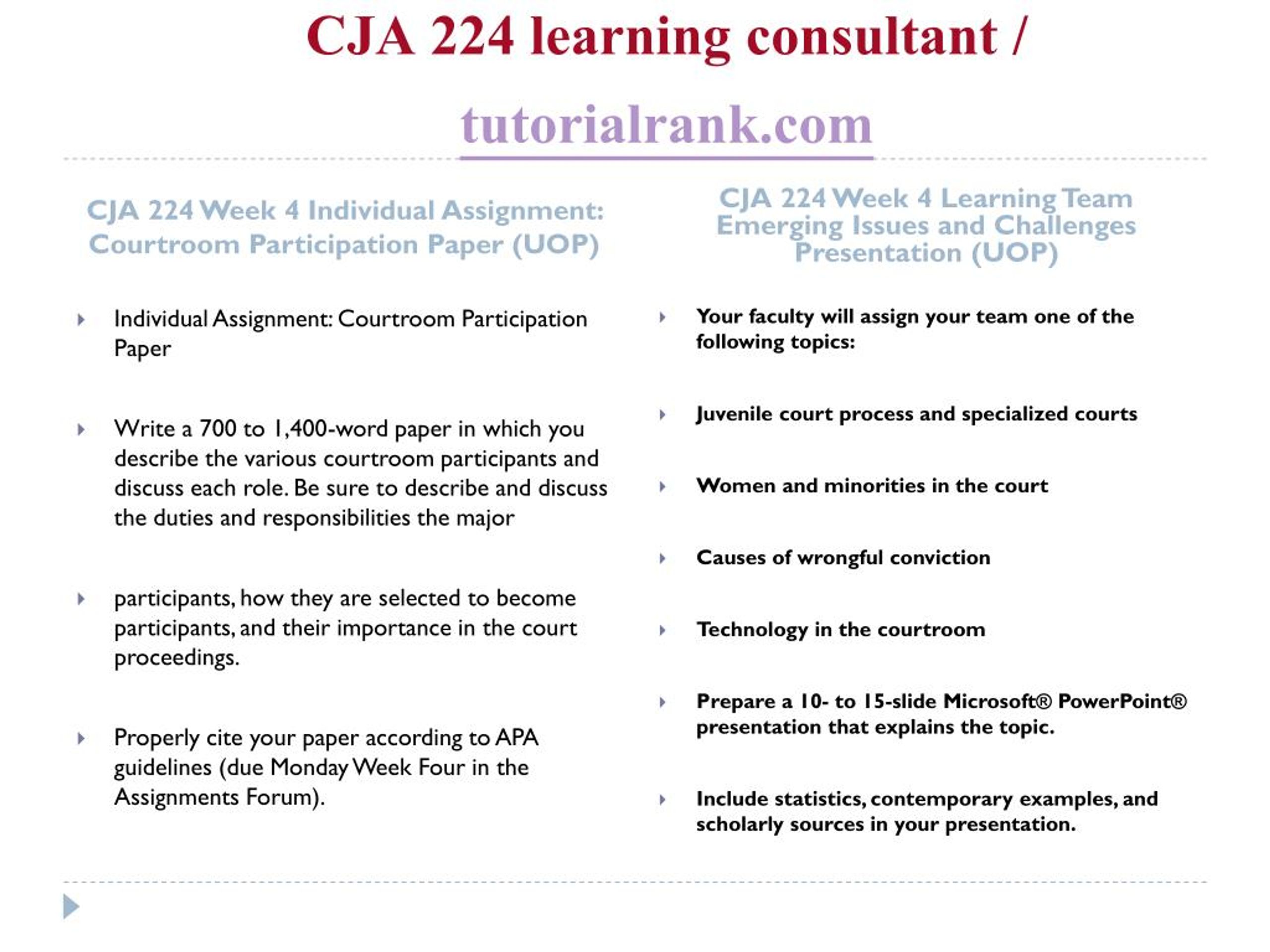 CJA 224 learning consultant /

tutorialrank.com

CJA 224 Week 4 Individual Assignment: Courtroom Participation Paper (UOP)

Individual Assignment: Courtroom Participation Paper

Write a 700 to 1,400-word paper in which you describe the various courtroom participants and discuss each role. Be sure to describe and discuss the duties and responsibilities the major

participants, how they are selected to become participants, and their importance in the court proceedings.

Properly cite your paper according to APA guidelines (due Monday Week Four in the Assignments Forum).

CJA 224 Week 4 Learning Team Emerging Issues and Challenges Presentation (UOP)

Your faculty will assign your team one of the following topics:

Juvenile court process and specialized courts

Women and minorities in the court

Causes of wrongful conviction

Technology in the courtroom

Prepare a 10- to 15-slide Microsoft® PowerPoint® presentation that explains the topic.

Include statistics, contemporary examples, and scholarly sources in your presentation.